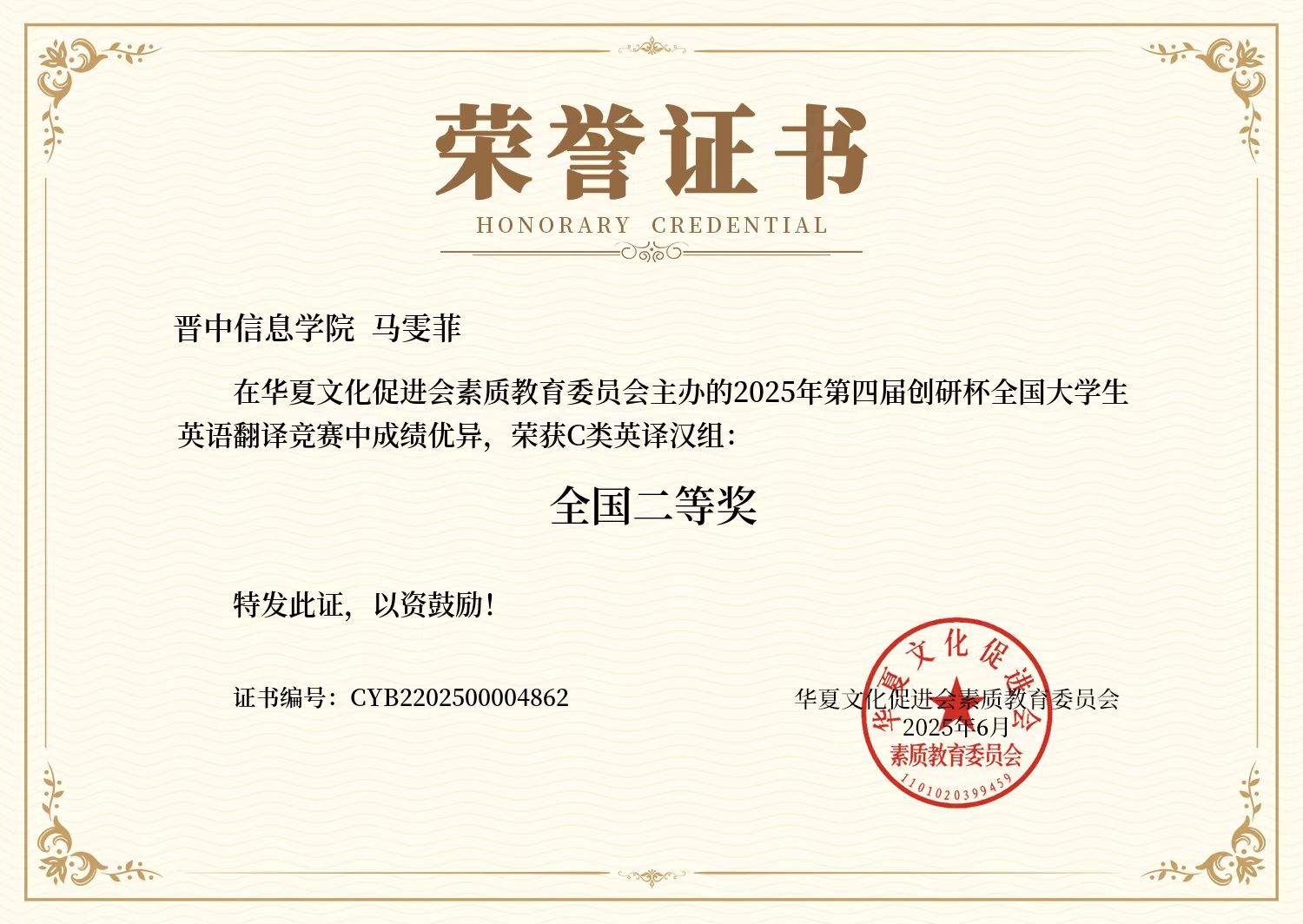 荣誉证书

HONORARY CREDENTIAL

晋中信息学院 马雯菲

在华夏文化促进会素质教育委员会主办的2025年第四届创研杯全国大学生英语翻译竞赛中成绩优异，荣获C类英译汉组：

全国二等奖

特发此证，以资鼓励！

证书编号：CYB2202500004862

华夏文化促进会素质教育委员会
2025年6月

华夏文化促进会
素质教育委员会
1101020399459